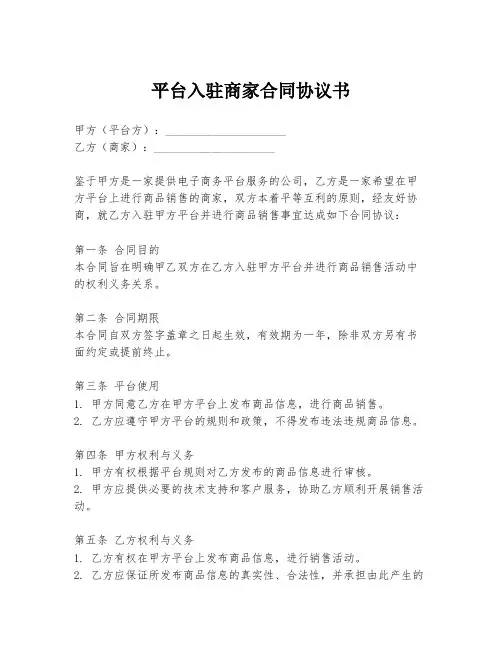 平台入驻商家合同协议书

甲方（平台方）：____________________
乙方（商家）：____________________

鉴于甲方是一家提供电子商务平台服务的公司，乙方是一家希望在甲方平台上进行商品销售的商家，双方本着平等互利的原则，经友好协商，就乙方入驻甲方平台并进行商品销售事宜达成如下合同协议：

第一条 合同目的
本合同旨在明确甲乙双方在乙方入驻甲方平台并进行商品销售活动中的权利义务关系。

第二条 合同期限
本合同自双方签字盖章之日起生效，有效期为一年，除非双方另有书面约定或提前终止。

第三条 平台使用
1. 甲方同意乙方在甲方平台上发布商品信息，进行商品销售。
2. 乙方应遵守甲方平台的规则和政策，不得发布违法违规商品信息。

第四条 甲方权利与义务
1. 甲方有权根据平台规则对乙方发布的商品信息进行审核。
2. 甲方应提供必要的技术支持和客户服务，协助乙方顺利开展销售活动。

第五条 乙方权利与义务
1. 乙方有权在甲方平台上发布商品信息，进行销售活动。
2. 乙方应保证所发布商品信息的真实性、合法性，并承担由此产生的